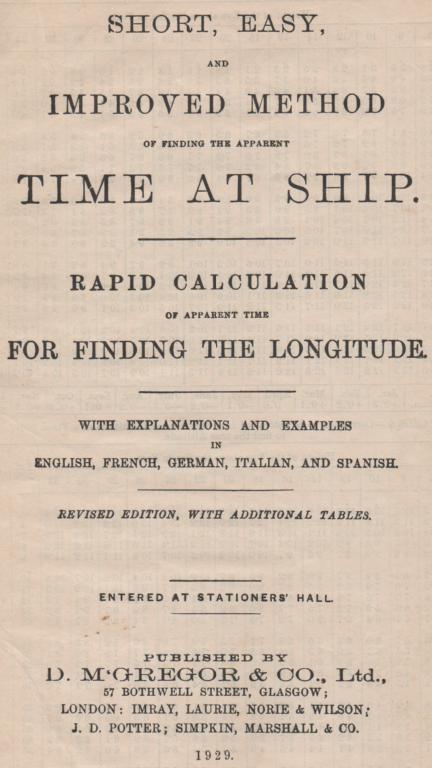 SHORT, EASY,

AND

IMPROVED METHOD

OF FINDING THE APPARENT

TIME AT SHIP.

RAPID CALCULATION

OF APPARENT TIME

FOR FINDING THE LONGITUDE.

WITH EXPLANATIONS AND EXAMPLES
IN
ENGLISH, FRENCH, GERMAN, ITALIAN, AND SPANISH.

REVISED EDITION, WITH ADDITIONAL TABLES.

ENTERED AT STATIONERS' HALL.

PUBLISHED BY
D. M'GREGOR & CO., Ltd.,
57 BOTHWELL STREET, GLASGOW;
LONDON: IMRAY, LAURIE, NORIE & WILSON;
J. D. POTTER; SIMPKIN, MARSHALL & CO.

1929.